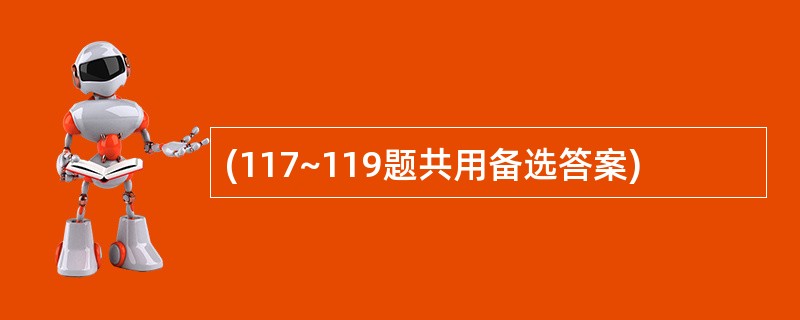 (117~119题共用备选答案)